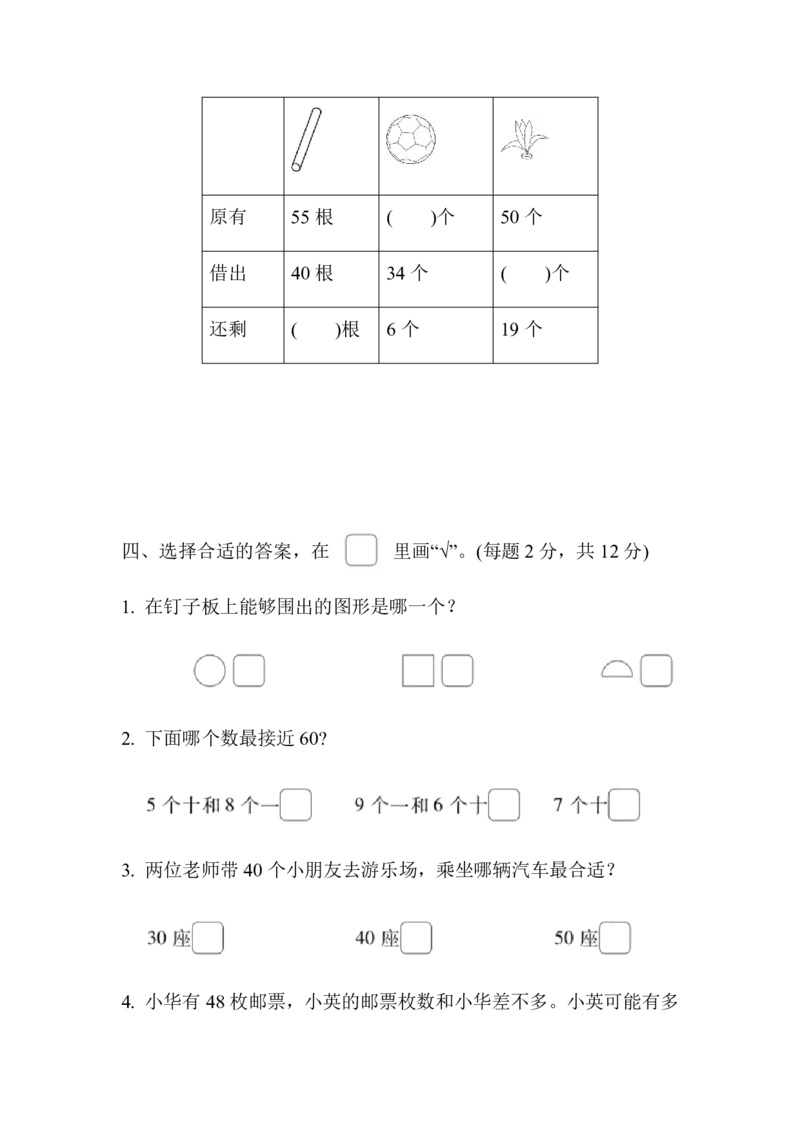 | | | | |
|---|---|---|---|
| 原有 | 55 根 | (　　)个 | 50 个 |
| 借出 | 40 根 | 34 个 | (　　)个 |
| 还剩 | (　　)根 | 6 个 | 19 个 |

四、选择合适的答案，在 里画“√”。(每题 2 分，共 12 分)

1. 在钉子板上能够围出的图形是哪一个？

2. 下面哪个数最接近 60?

5 个十和 8 个一　　9 个一和 6 个十　　7 个十

3. 两位老师带 40 个小朋友去游乐场，乘坐哪辆汽车最合适？

30 座　　40 座　　50 座

4. 小华有 48 枚邮票，小英的邮票枚数和小华差不多。小英可能有多